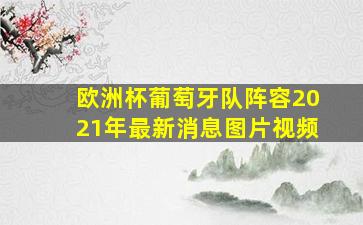 欧洲杯葡萄牙队阵容2021年最新消息图片视频